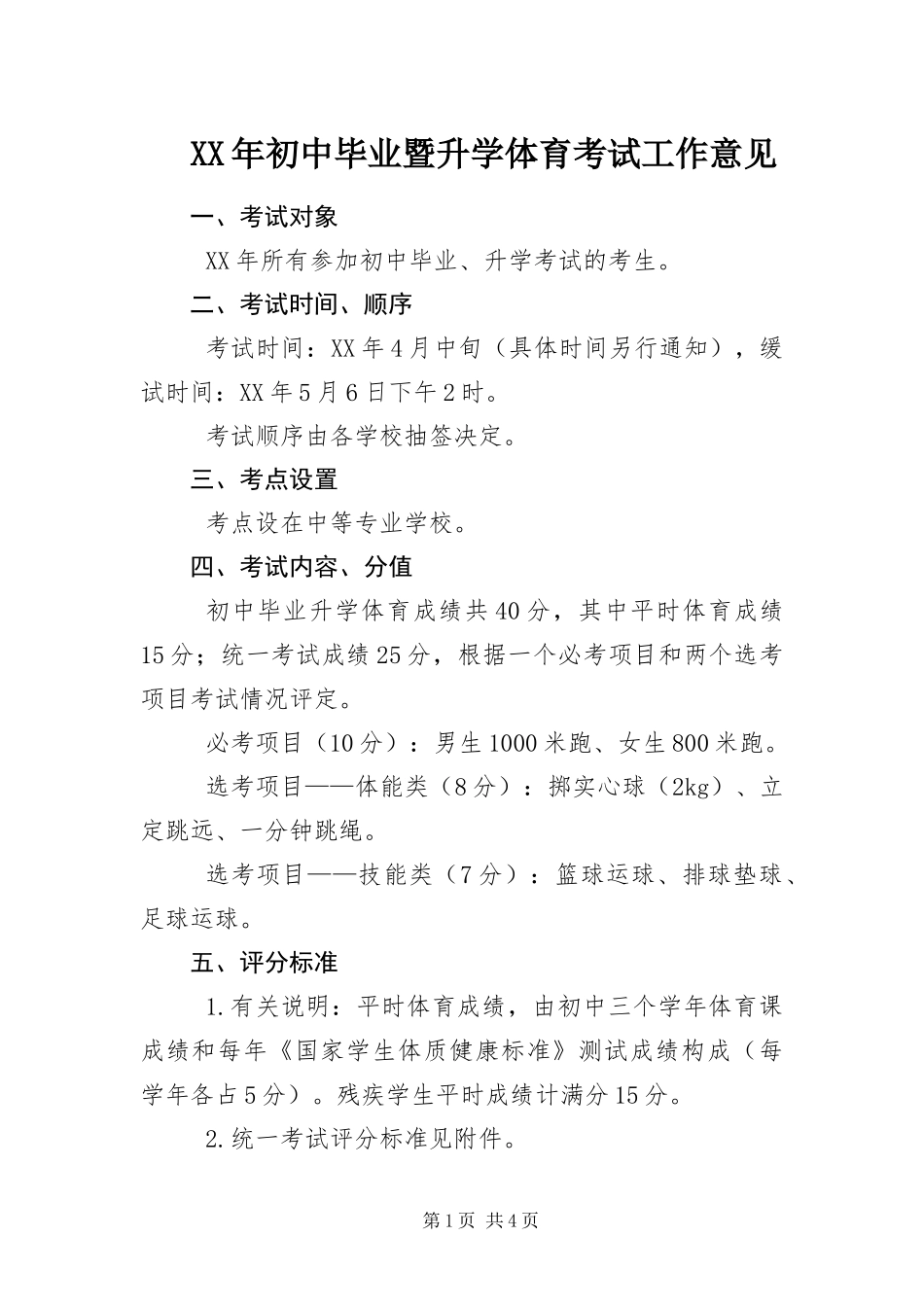 XX年初中毕业暨升学体育考试工作意见

一、考试对象

XX年所有参加初中毕业、升学考试的考生。

二、考试时间、顺序

考试时间：XX年4月中旬（具体时间另行通知），缓试时间：XX年5月6日下午2时。

考试顺序由各学校抽签决定。

三、考点设置

考点设在中等专业学校。

四、考试内容、分值

初中毕业升学体育成绩共40分，其中平时体育成绩15分；统一考试成绩25分，根据一个必考项目和两个选考项目考试情况评定。

必考项目（10分）：男生1000米跑、女生800米跑。

选考项目——体能类（8分）：掷实心球（2kg）、立定跳远、一分钟跳绳。

选考项目——技能类（7分）：篮球运球、排球垫球、足球运球。

五、评分标准

1.有关说明：平时体育成绩，由初中三个学年体育课成绩和每年《国家学生体质健康标准》测试成绩构成（每学年各占5分）。残疾学生平时成绩计满分15分。

2.统一考试评分标准见附件。

第1页 共4页